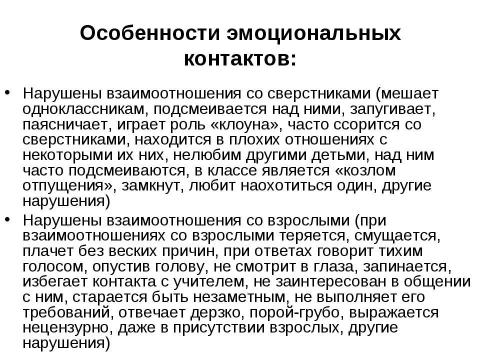 Особенности эмоциональных контактов:

• Нарушены взаимоотношения со сверстниками (мешает одноклассникам, подсмеивается над ними, запугивает, паясничает, играет роль «клоуна», часто ссорится со сверстниками, находится в плохих отношениях с некоторыми их них, нелюбим другими детьми, над ним часто подсмеиваются, в классе является «козлом отпущения», замкнут, любит наохотиться один, другие нарушения)
• Нарушены взаимоотношения со взрослыми (при взаимоотношениях со взрослыми теряется, смущается, плачет без веских причин, при ответах говорит тихим голосом, опустив голову, не смотрит в глаза, запинается, избегает контакта с учителем, не заинтересован в общении с ним, старается быть незаметным, не выполняет его требований, отвечает дерзко, порой-грубо, выражается нецензурно, даже в присутствии взрослых, другие нарушения)